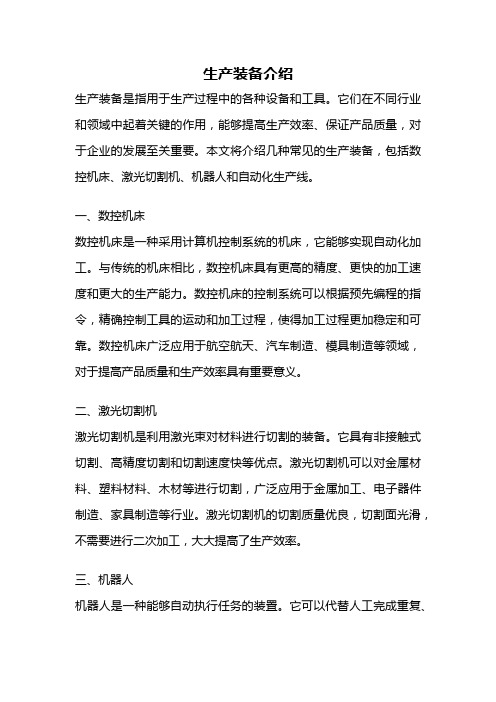 生产装备介绍

生产装备是指用于生产过程中的各种设备和工具。它们在不同行业和领域中起着关键的作用，能够提高生产效率、保证产品质量，对于企业的发展至关重要。本文将介绍几种常见的生产装备，包括数控机床、激光切割机、机器人和自动化生产线。

一、数控机床

数控机床是一种采用计算机控制系统的机床，它能够实现自动化加工。与传统的机床相比，数控机床具有更高的精度、更快的加工速度和更大的生产能力。数控机床的控制系统可以根据预先编程的指令，精确控制工具的运动和加工过程，使得加工过程更加稳定和可靠。数控机床广泛应用于航空航天、汽车制造、模具制造等领域，对于提高产品质量和生产效率具有重要意义。

二、激光切割机

激光切割机是利用激光束对材料进行切割的装备。它具有非接触式切割、高精度切割和切割速度快等优点。激光切割机可以对金属材料、塑料材料、木材等进行切割，广泛应用于金属加工、电子器件制造、家具制造等行业。激光切割机的切割质量优良，切割面光滑，不需要进行二次加工，大大提高了生产效率。

三、机器人

机器人是一种能够自动执行任务的装置。它可以代替人工完成重复、